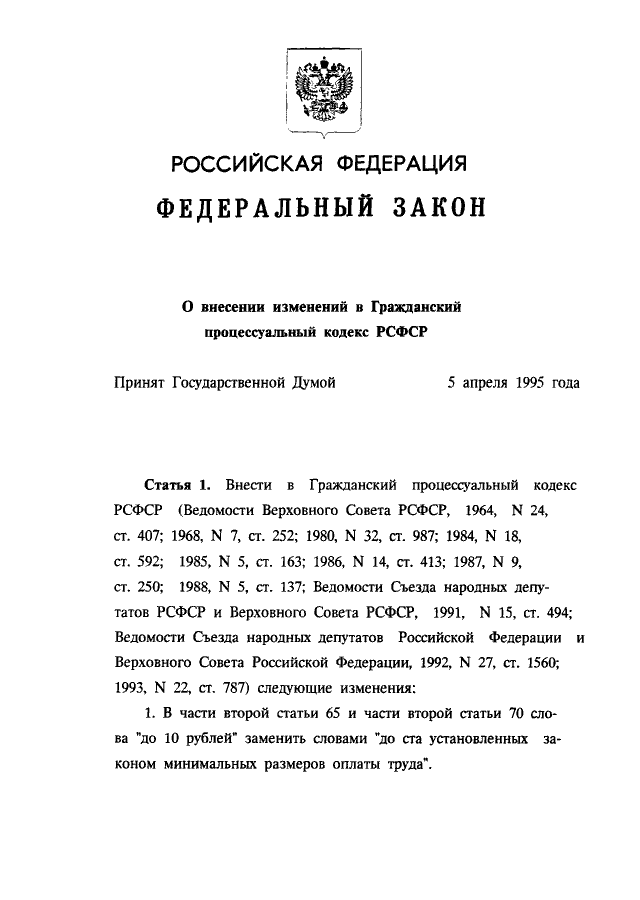 РОССИЙСКАЯ ФЕДЕРАЦИЯ

ФЕДЕРАЛЬНЫЙ ЗАКОН

О внесении изменений в Гражданский процессуальный кодекс РСФСР

Принят Государственной Думой 5 апреля 1995 года

Статья 1. Внести в Гражданский процессуальный кодекс РСФСР (Ведомости Верховного Совета РСФСР, 1964, N 24, ст. 407; 1968, N 7, ст. 252; 1980, N 32, ст. 987; 1984, N 18, ст. 592; 1985, N 5, ст. 163; 1986, N 14, ст. 413; 1987, N 9, ст. 250; 1988, N 5, ст. 137; Ведомости Съезда народных депутатов РСФСР и Верховного Совета РСФСР, 1991, N 15, ст. 494; Ведомости Съезда народных депутатов Российской Федерации и Верховного Совета Российской Федерации, 1992, N 27, ст. 1560; 1993, N 22, ст. 787) следующие изменения:

1. В части второй статьи 65 и части второй статьи 70 слова "до 10 рублей" заменить словами "до ста установленных законом минимальных размеров оплаты труда".